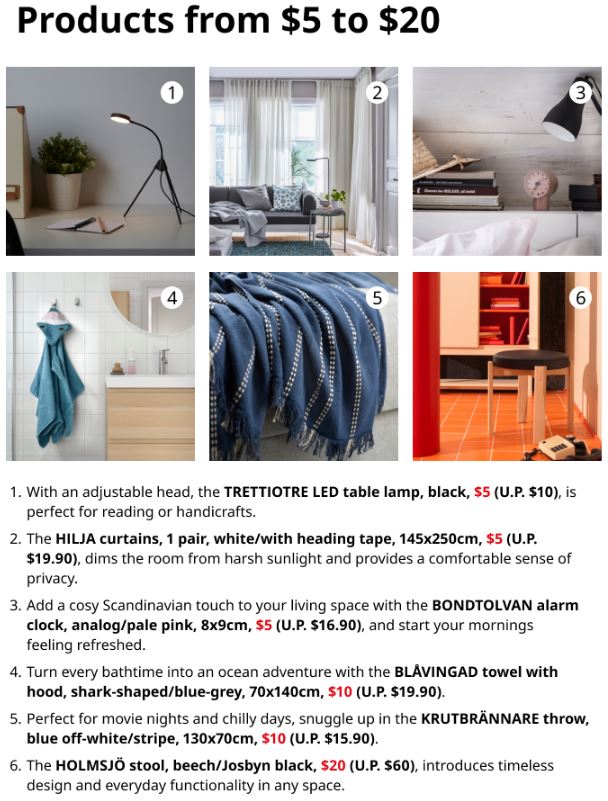 Products from \$5 to \$20

1

2

3

4

5

6

1. With an adjustable head, the TRETTIOTRE LED table lamp, black, \$5 (U.P. \$10), is perfect for reading or handicrafts.

2. The HILJA curtains, 1 pair, white/with heading tape, 145x250cm, \$5 (U.P. \$19.90), dims the room from harsh sunlight and provides a comfortable sense of privacy.

3. Add a cosy Scandinavian touch to your living space with the BONDTOLVAN alarm clock, analog/pale pink, 8x9cm, \$5 (U.P. \$16.90), and start your mornings feeling refreshed.

4. Turn every bathtime into an ocean adventure with the BLÅVINGAD towel with hood, shark-shaped/blue-grey, 70x140cm, \$10 (U.P. \$19.90).

5. Perfect for movie nights and chilly days, snuggle up in the KRUTBRÄNNARE throw, blue off-white/stripe, 130x70cm, \$10 (U.P. \$15.90).

6. The HOLMSJÖ stool, beech/Josbyn black, \$20 (U.P. \$60), introduces timeless design and everyday functionality in any space.